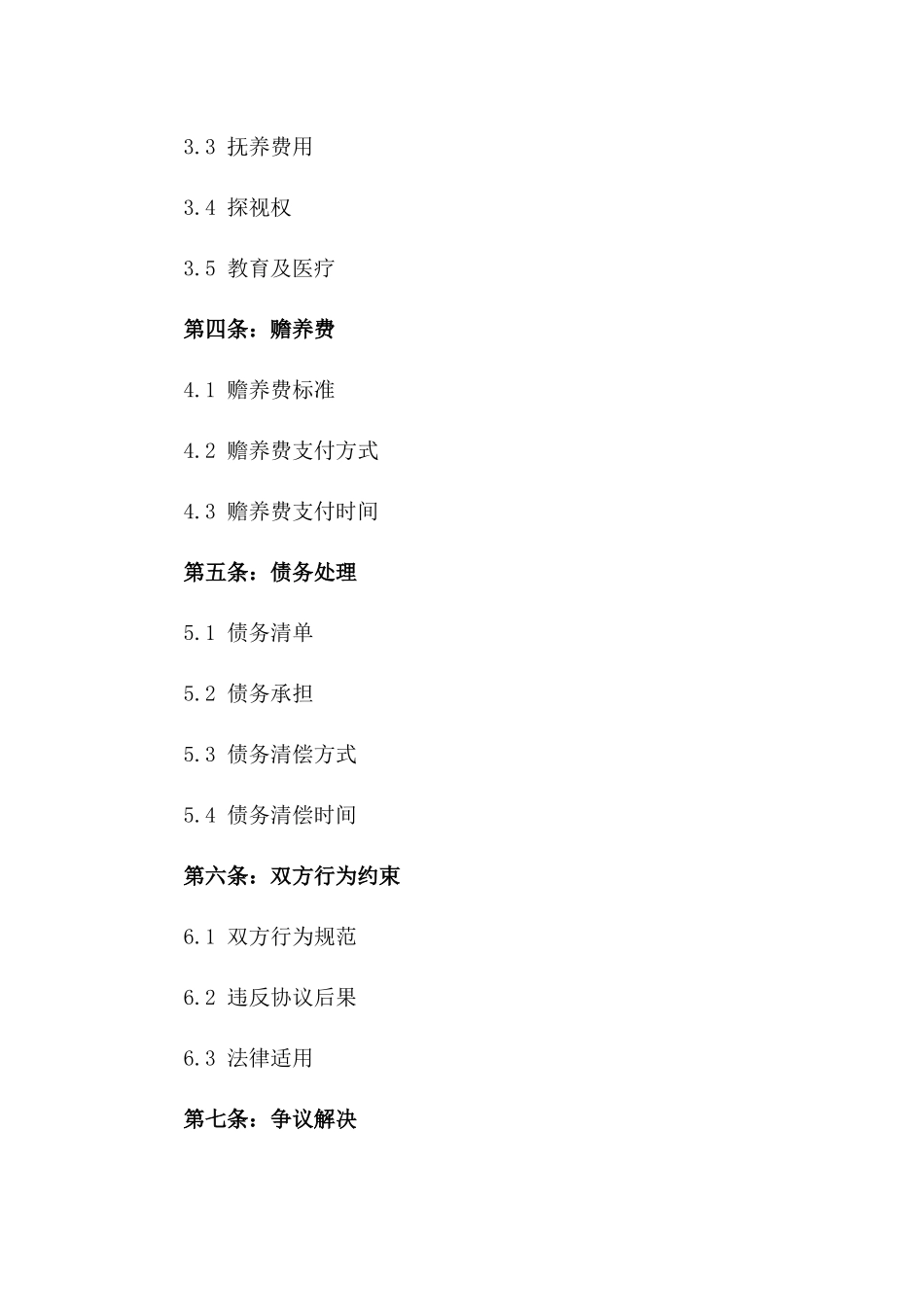 3.3 抚养费用

3.4 探视权

3.5 教育及医疗

第四条：赡养费

4.1 赡养费标准

4.2 赡养费支付方式

4.3 赡养费支付时间

第五条：债务处理

5.1 债务清单

5.2 债务承担

5.3 债务清偿方式

5.4 债务清偿时间

第六条：双方行为约束

6.1 双方行为规范

6.2 违反协议后果

6.3 法律适用

第七条：争议解决